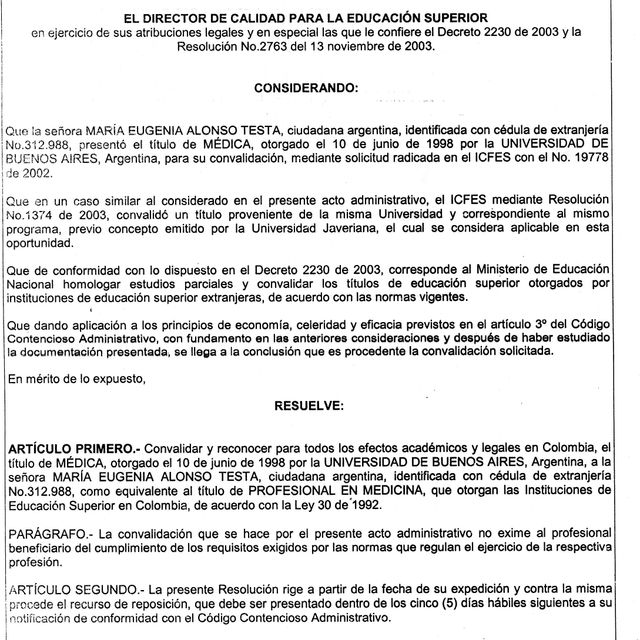 EL DIRECTOR DE CALIDAD PARA LA EDUCACIÓN SUPERIOR
en ejercicio de sus atribuciones legales y en especial las que le confiere el Decreto 2230 de 2003 y la Resolución No.2763 del 13 noviembre de 2003.

CONSIDERANDO:

Que la señora MARÍA EUGENIA ALONSO TESTA, ciudadana argentina, identificada con cédula de extranjería No.312.988, presentó el título de MÉDICA, otorgado el 10 de junio de 1998 por la UNIVERSIDAD DE BUENOS AIRES, Argentina, para su convalidación, mediante solicitud radicada en el ICFES con el No. 19778 de 2002.

Que en un caso similar al considerado en el presente acto administrativo, el ICFES mediante Resolución No.1374 de 2003, convalidó un título proveniente de la misma Universidad y correspondiente al mismo programa, previo concepto emitido por la Universidad Javeriana, el cual se considera aplicable en esta oportunidad.

Que de conformidad con lo dispuesto en el Decreto 2230 de 2003, corresponde al Ministerio de Educación Nacional homologar estudios parciales y convalidar los títulos de educación superior otorgados por instituciones de educación superior extranjeras, de acuerdo con las normas vigentes.

Que dando aplicación a los principios de economía, celeridad y eficacia previstos en el artículo 3º del Código Contencioso Administrativo, con fundamento en las anteriores consideraciones y después de haber estudiado la documentación presentada, se llega a la conclusión que es procedente la convalidación solicitada.

En mérito de lo expuesto,

RESUELVE:

ARTÍCULO PRIMERO.- Convalidar y reconocer para todos los efectos académicos y legales en Colombia, el título de MÉDICA, otorgado el 10 de junio de 1998 por la UNIVERSIDAD DE BUENOS AIRES, Argentina, a la señora MARÍA EUGENIA ALONSO TESTA, ciudadana argentina, identificada con cédula de extranjería No.312.988, como equivalente al título de PROFESIONAL EN MEDICINA, que otorgan las Instituciones de Educación Superior en Colombia, de acuerdo con la Ley 30 de 1992.

PARÁGRAFO.- La convalidación que se hace por el presente acto administrativo no exime al profesional beneficiario del cumplimiento de los requisitos exigidos por las normas que regulan el ejercicio de la respectiva profesión.

ARTÍCULO SEGUNDO.- La presente Resolución rige a partir de la fecha de su expedición y contra la misma procede el recurso de reposición, que debe ser presentado dentro de los cinco (5) días hábiles siguientes a su notificación de conformidad con el Código Contencioso Administrativo.